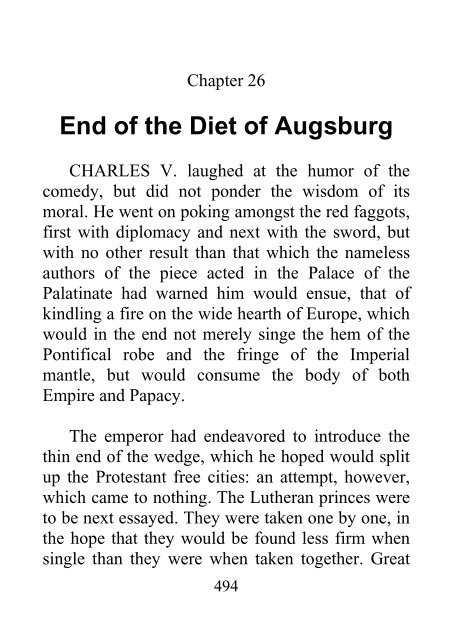 Chapter 26

End of the Diet of Augsburg

CHARLES V. laughed at the humor of the comedy, but did not ponder the wisdom of its moral. He went on poking amongst the red faggots, first with diplomacy and next with the sword, but with no other result than that which the nameless authors of the piece acted in the Palace of the Palatinate had warned him would ensue, that of kindling a fire on the wide hearth of Europe, which would in the end not merely singe the hem of the Pontifical robe and the fringe of the Imperial mantle, but would consume the body of both Empire and Papacy.

The emperor had endeavored to introduce the thin end of the wedge, which he hoped would split up the Protestant free cities: an attempt, however, which came to nothing. The Lutheran princes were to be next essayed. They were taken one by one, in the hope that they would be found less firm when single than they were when taken together. Great

494